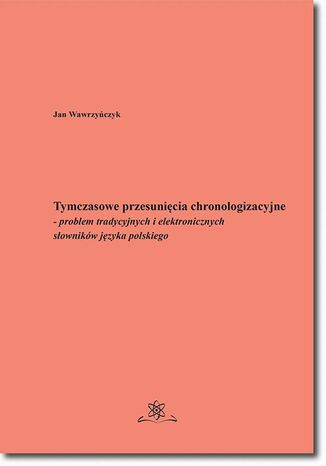 Jan Wawrzyńczyk

Tymczasowe przesunięcia chronologizacyjne
- problem tradycyjnych i elektronicznych słowników języka polskiego